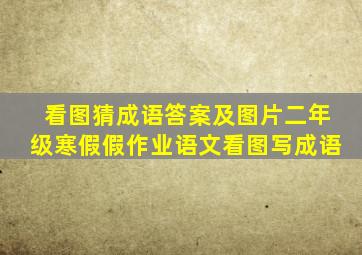 看图猜成语答案及图片二年级寒假假作业语文看图写成语